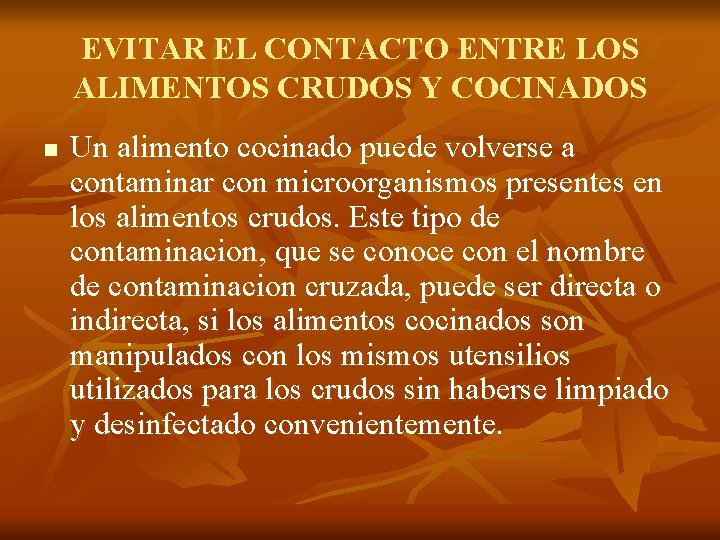 EVITAR EL CONTACTO ENTRE LOS ALIMENTOS CRUDOS Y COCINADOS

• Un alimento cocinado puede volverse a contaminar con microorganismos presentes en los alimentos crudos. Este tipo de contaminacion, que se conoce con el nombre de contaminacion cruzada, puede ser directa o indirecta, si los alimentos cocinados son manipulados con los mismos utensilios utilizados para los crudos sin haberse limpiado y desinfectado convenientemente.